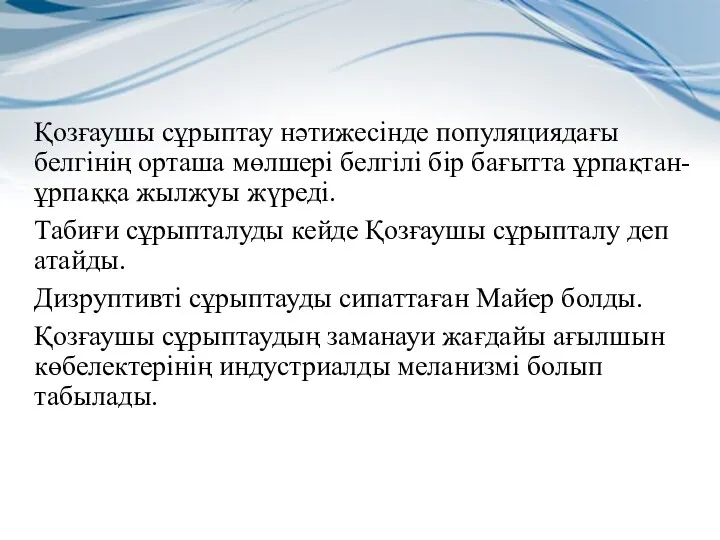 Қозғаушы сұрыптау нәтижесінде популяциядағы белгінің орташа мөлшері белгілі бір бағытта ұрпақтан-ұрпаққа жылжуы жүреді.

Табиғи сұрыпталуды кейде Қозғаушы сұрыпталу деп атайды.

Дизруптивті сұрыптауды сипаттаған Майер болды.

Қозғаушы сұрыптаудың заманауи жағдайы ағылшын көбелектерінің индустриалды меланизмі болып табылады.